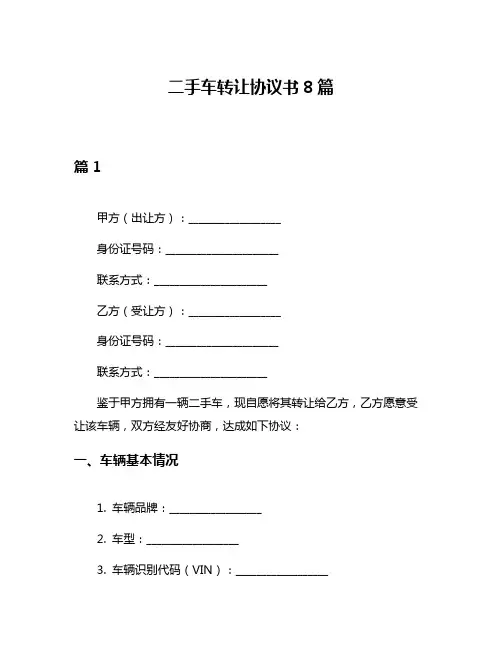 二手车转让协议书 8 篇

篇 1

甲方（出让方）：________________

身份证号码：____________________

联系方式：____________________

乙方（受让方）：________________

身份证号码：____________________

联系方式：____________________

鉴于甲方拥有一辆二手车，现自愿将其转让给乙方，乙方愿意受让该车辆，双方经友好协商，达成如下协议：

一、车辆基本情况

1. 车辆品牌：________________

2. 车型：________________

3. 车辆识别代码（VIN）：________________